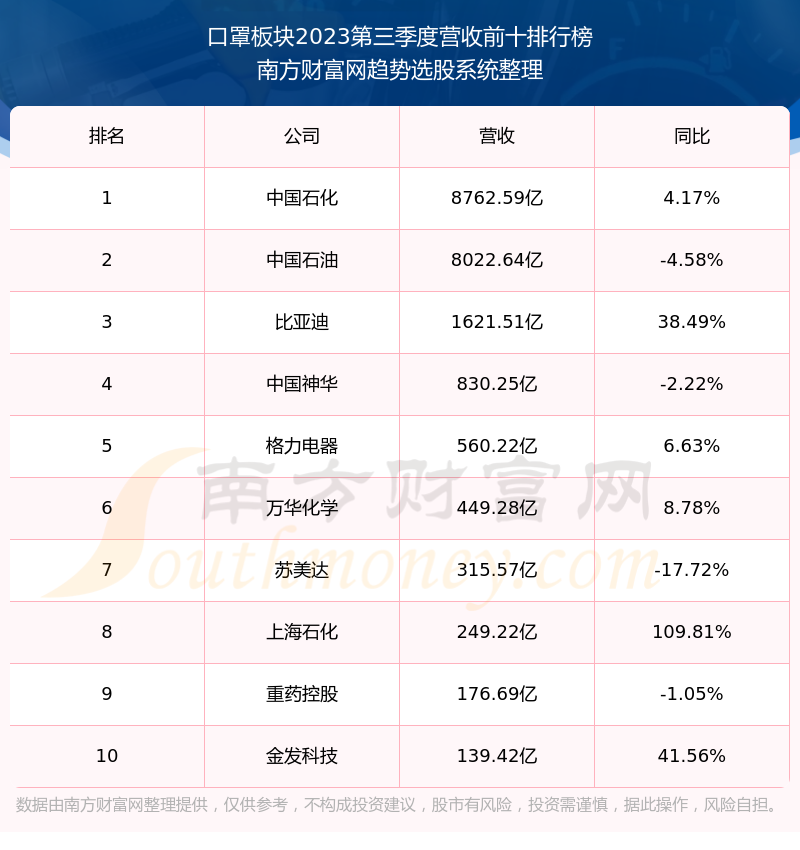 口罩板块2023第三季度营收前十排行榜
南方财富网趋势选股系统整理

| 排名 | 公司 | 营收 | 同比 |
|---|---|---|---|
| 1 | 中国石化 | 8762.59亿 | 4.17% |
| 2 | 中国石油 | 8022.64亿 | -4.58% |
| 3 | 比亚迪 | 1621.51亿 | 38.49% |
| 4 | 中国神华 | 830.25亿 | -2.22% |
| 5 | 格力电器 | 560.22亿 | 6.63% |
| 6 | 万华化学 | 449.28亿 | 8.78% |
| 7 | 苏美达 | 315.57亿 | -17.72% |
| 8 | 上海石化 | 249.22亿 | 109.81% |
| 9 | 重药控股 | 176.69亿 | -1.05% |
| 10 | 金发科技 | 139.42亿 | 41.56% |

数据由南方财富网整理提供，仅供参考，不构成投资建议，股市有风险，投资需谨慎，据此操作，风险自担。

南方财富网
Southmoney.com